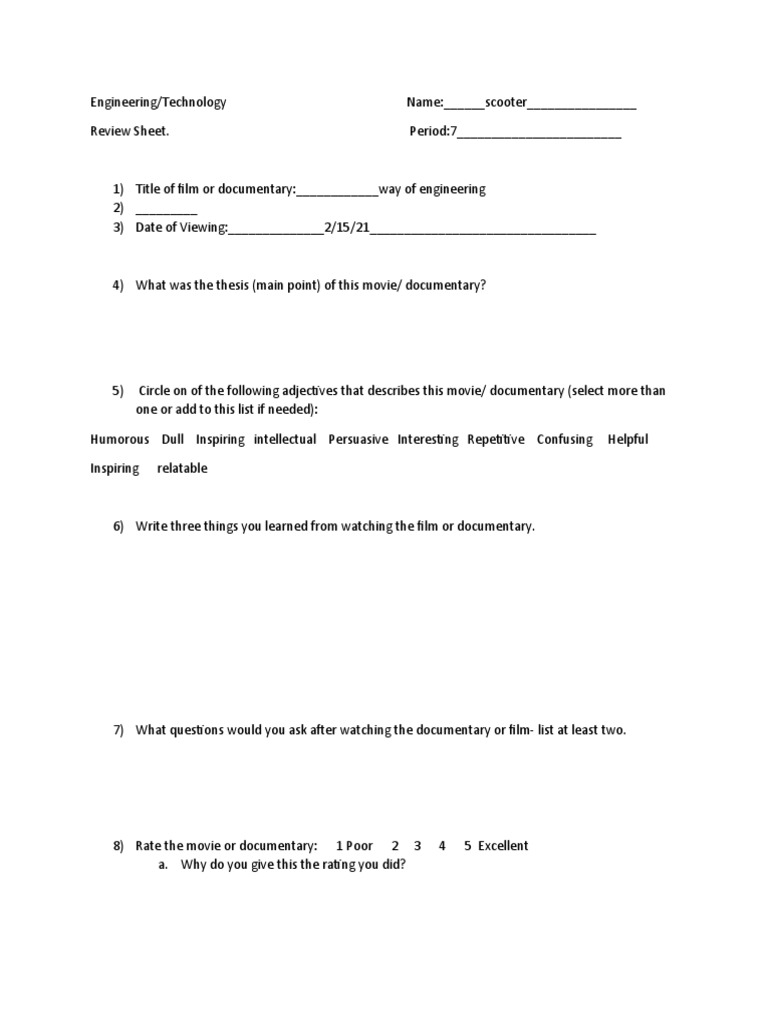 Engineering/Technology Name:______scooter________________

Review Sheet. Period:7________________________

1) Title of film or documentary:____________way of engineering
2) _________
3) Date of Viewing:______________2/15/21_________________________________

4) What was the thesis (main point) of this movie/ documentary?

5) Circle on of the following adjectives that describes this movie/ documentary (select more than one or add to this list if needed):

Humorous Dull Inspiring intellectual Persuasive Interesting Repetitive Confusing Helpful Inspiring relatable

6) Write three things you learned from watching the film or documentary.

7) What questions would you ask after watching the documentary or film- list at least two.

8) Rate the movie or documentary: 1 Poor 2 3 4 5 Excellent
a. Why do you give this the rating you did?